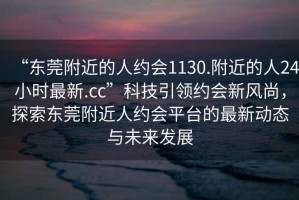 “东莞附近的人约会1130.附近的人24小时最新.cc”科技引领约会新风尚，探索东莞附近人约会平台的最新动态与未来发展